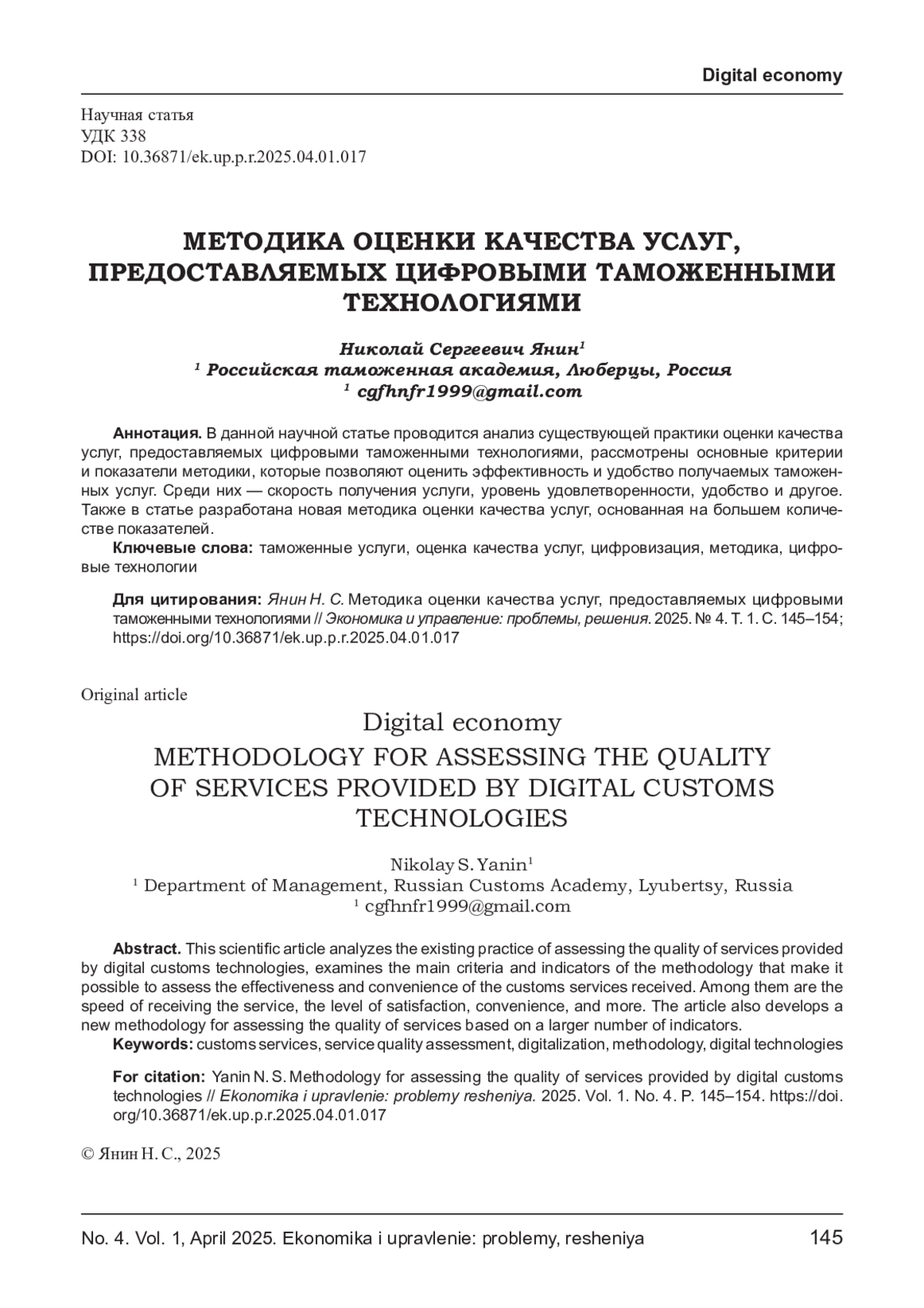 Digital economy

Научная статья
УДК 338
DOI: 10.36871/ek.up.p.r.2025.04.01.017

МЕТОДИКА ОЦЕНКИ КАЧЕСТВА УСЛУГ, ПРЕДОСТАВЛЯЕМЫХ ЦИФРОВЫМИ ТАМОЖЕННЫМИ ТЕХНОЛОГИЯМИ

Николай Сергеевич Янин$^1$
$^1$ Российская таможенная академия, Люберцы, Россия
$^1$ cgfhnfr1999@gmail.com

Аннотация. В данной научной статье проводится анализ существующей практики оценки качества услуг, предоставляемых цифровыми таможенными технологиями, рассмотрены основные критерии и показатели методики, которые позволяют оценить эффективность и удобство получаемых таможенных услуг. Среди них — скорость получения услуги, уровень удовлетворенности, удобство и другое. Также в статье разработана новая методика оценки качества услуг, основанная на большем количестве показателей.

Ключевые слова: таможенные услуги, оценка качества услуг, цифровизация, методика, цифровые технологии

Для цитирования: Янин Н. С. Методика оценки качества услуг, предоставляемых цифровыми таможенными технологиями // Экономика и управление: проблемы, решения. 2025. № 4. Т. 1. С. 145–154; https://doi.org/10.36871/ek.up.p.r.2025.04.01.017

Original article

Digital economy

METHODOLOGY FOR ASSESSING THE QUALITY OF SERVICES PROVIDED BY DIGITAL CUSTOMS TECHNOLOGIES

Nikolay S. Yanin$^1$
$^1$ Department of Management, Russian Customs Academy, Lyubertsy, Russia
$^1$ cgfhnfr1999@gmail.com

Abstract. This scientific article analyzes the existing practice of assessing the quality of services provided by digital customs technologies, examines the main criteria and indicators of the methodology that make it possible to assess the effectiveness and convenience of the customs services received. Among them are the speed of receiving the service, the level of satisfaction, convenience, and more. The article also develops a new methodology for assessing the quality of services based on a larger number of indicators.

Keywords: customs services, service quality assessment, digitalization, methodology, digital technologies

For citation: Yanin N. S. Methodology for assessing the quality of services provided by digital customs technologies // Ekonomika i upravlenie: problemy resheniya. 2025. Vol. 1. No. 4. P. 145–154. https://doi.org/10.36871/ek.up.p.r.2025.04.01.017

© Янин Н. С., 2025

No. 4. Vol. 1, April 2025. Ekonomika i upravlenie: problemy, resheniya 145